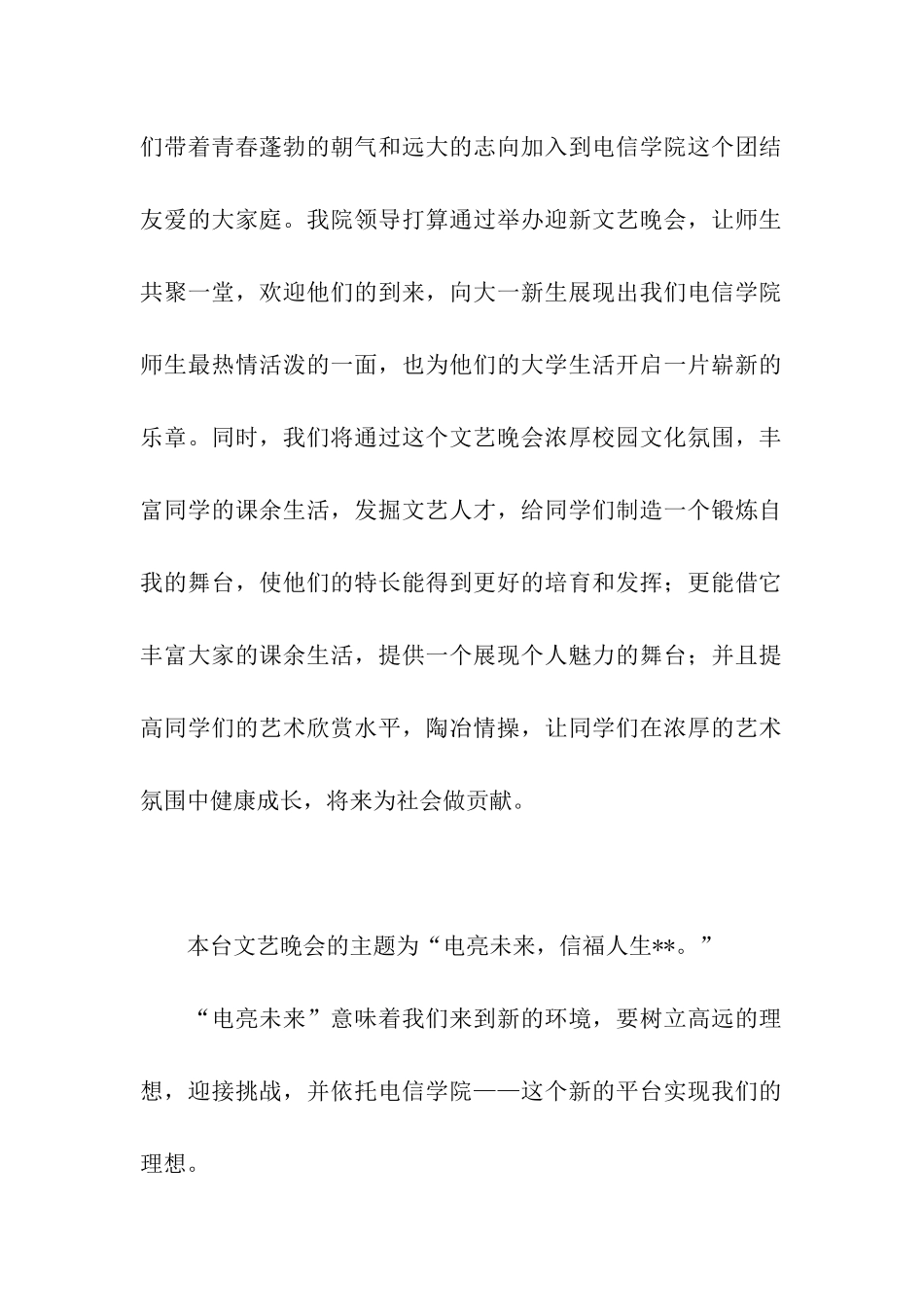 们带着青春蓬勃的朝气和远大的志向加入到电信学院这个团结友爱的大家庭。我院领导打算通过举办迎新文艺晚会，让师生共聚一堂，欢迎他们的到来，向大一新生展现出我们电信学院师生最热情活泼的一面，也为他们的大学生活开启一片崭新的乐章。同时，我们将通过这个文艺晚会浓厚校园文化氛围，丰富同学的课余生活，发掘文艺人才，给同学们制造一个锻炼自我的舞台，使他们的特长能得到更好的培育和发挥；更能借它丰富大家的课余生活，提供一个展现个人魅力的舞台；并且提高同学们的艺术欣赏水平，陶冶情操，让同学们在浓厚的艺术氛围中健康成长，将来为社会做贡献。

本台文艺晚会的主题为“电亮未来，信福人生**。”

“电亮未来”意味着我们来到新的环境，要树立高远的理想，迎接挑战，并依托电信学院——这个新的平台实现我们的理想。